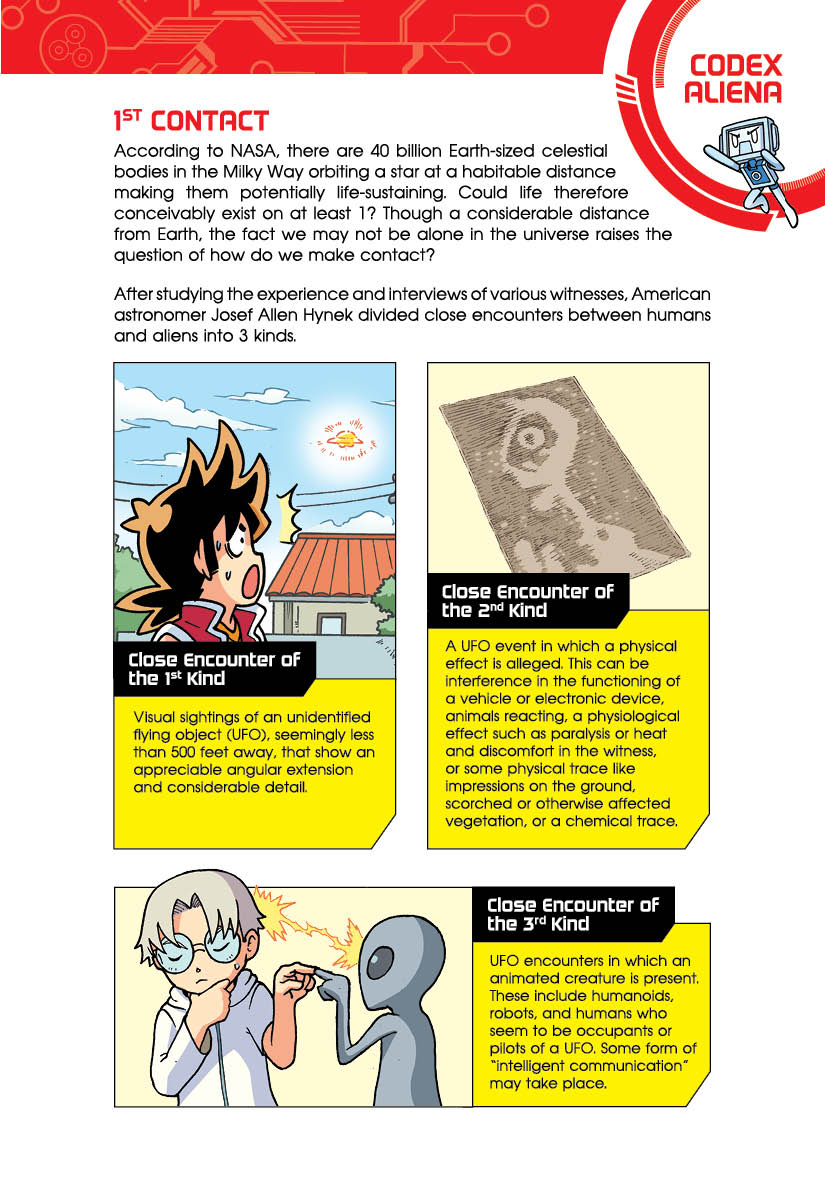 CODEX ALIENA

1ST CONTACT

According to NASA, there are 40 billion Earth-sized celestial bodies in the Milky Way orbiting a star at a habitable distance making them potentially life-sustaining. Could life therefore conceivably exist on at least 1? Though a considerable distance from Earth, the fact we may not be alone in the universe raises the question of how do we make contact?

After studying the experience and interviews of various witnesses, American astronomer Josef Allen Hynek divided close encounters between humans and aliens into 3 kinds.

Close Encounter of the 1st Kind

Visual sightings of an unidentified flying object (UFO), seemingly less than 500 feet away, that show an appreciable angular extension and considerable detail.

Close Encounter of the 2nd Kind

A UFO event in which a physical effect is alleged. This can be interference in the functioning of a vehicle or electronic device, animals reacting, a physiological effect such as paralysis or heat and discomfort in the witness, or some physical trace like impressions on the ground, scorched or otherwise affected vegetation, or a chemical trace.

Close Encounter of the 3rd Kind

UFO encounters in which an animated creature is present. These include humanoids, robots, and humans who seem to be occupants or pilots of a UFO. Some form of "intelligent communication" may take place.